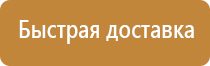 Быстрая доставка